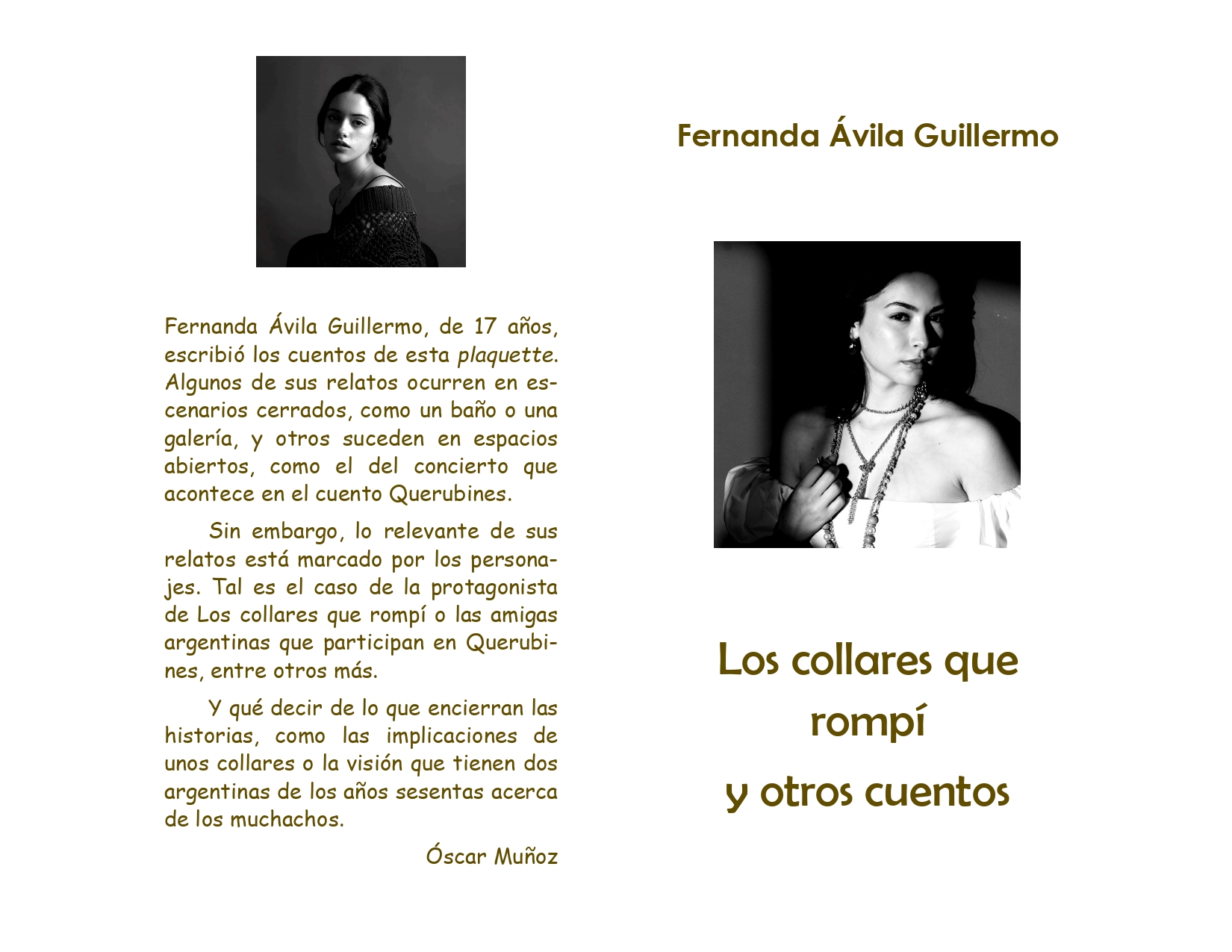 Fernanda Ávila Guillermo, de 17 años, escribió los cuentos de esta plaquette. Algunos de sus relatos ocurren en escenarios cerrados, como un baño o una galería, y otros suceden en espacios abiertos, como el del concierto que acontece en el cuento Querubines.

Sin embargo, lo relevante de sus relatos está marcado por los personajes. Tal es el caso de la protagonista de Los collares que rompí o las amigas argentinas que participan en Querubines, entre otros más.

Y qué decir de lo que encierran las historias, como las implicaciones de unos collares o la visión que tienen dos argentinas de los años sesentas acerca de los muchachos.

Óscar Muñoz

Fernanda Ávila Guillermo

Los collares que rompí
y otros cuentos